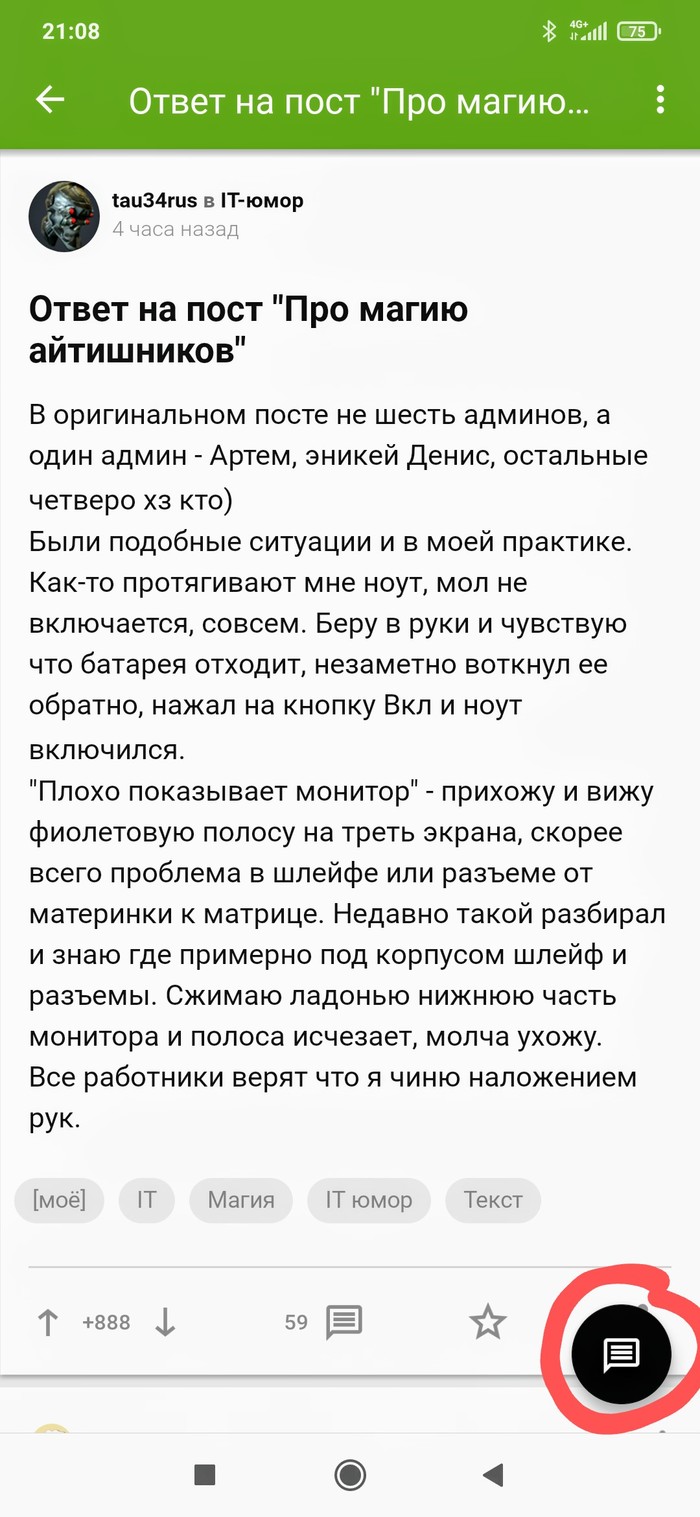 21:08

4G+ 75

Ответ на пост "Про магию...

tau34rus в IT-юмор
4 часа назад

Ответ на пост "Про магию айтишников"

В оригинальном посте не шесть админов, а один админ - Артем, эникей Денис, остальные четверо хз кто)
Были подобные ситуации и в моей практике. Как-то протягивают мне ноут, мол не включается, совсем. Беру в руки и чувствую что батарея отходит, незаметно воткнул ее обратно, нажал на кнопку Вкл и ноут включился.
"Плохо показывает монитор" - прихожу и вижу фиолетовую полосу на треть экрана, скорее всего проблема в шлейфе или разъеме от материнки к матрице. Недавно такой разбирал и знаю где примерно под корпусом шлейф и разъемы. Сжимаю ладонью нижнюю часть монитора и полоса исчезает, молча ухожу. Все работники верят что я чиню наложением рук.

[моё] IT Магия IT юмор Текст

+888 59